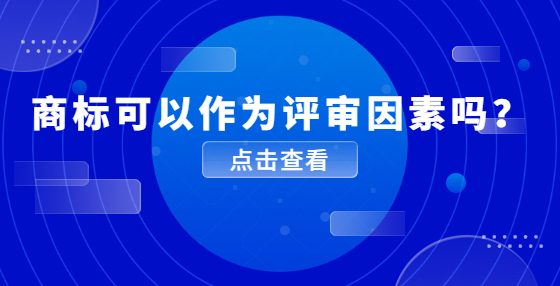 商标可以作为评审因素吗？

点击查看